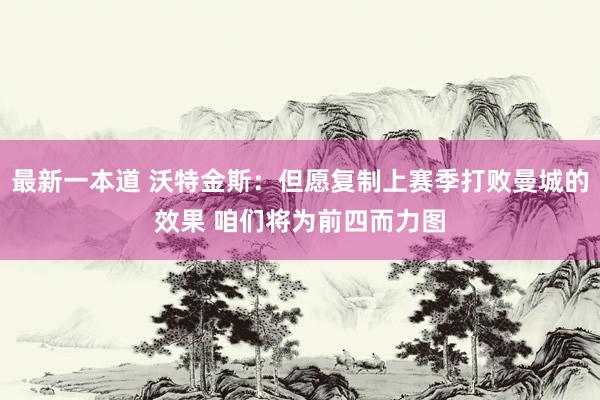 最新一本道 沃特金斯：但愿复制上赛季打败曼城的效果 咱们将为前四而力图